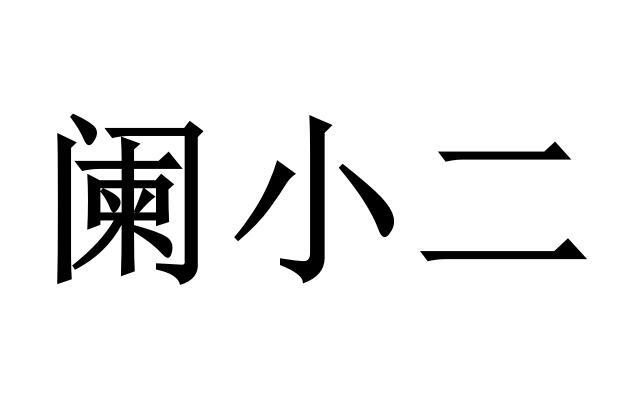 阑小二